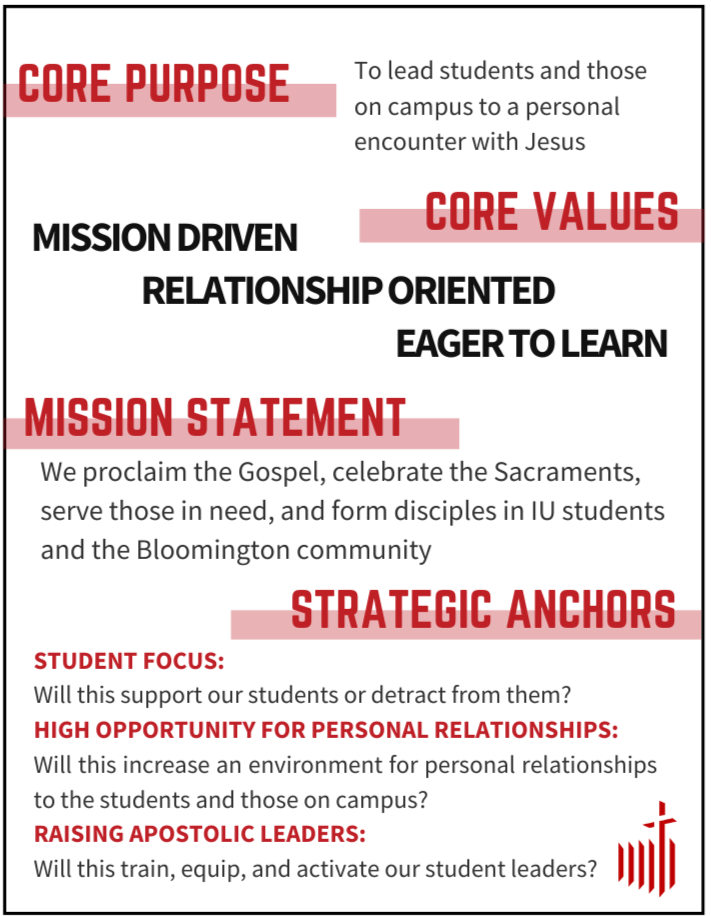 CORE PURPOSE

To lead students and those on campus to a personal encounter with Jesus

CORE VALUES

MISSION DRIVEN

RELATIONSHIP ORIENTED

EAGER TO LEARN

MISSION STATEMENT

We proclaim the Gospel, celebrate the Sacraments, serve those in need, and form disciples in IU students and the Bloomington community

STRATEGIC ANCHORS

STUDENT FOCUS:
Will this support our students or detract from them?

HIGH OPPORTUNITY FOR PERSONAL RELATIONSHIPS:
Will this increase an environment for personal relationships to the students and those on campus?

RAISING APOSTOLIC LEADERS:
Will this train, equip, and activate our student leaders?